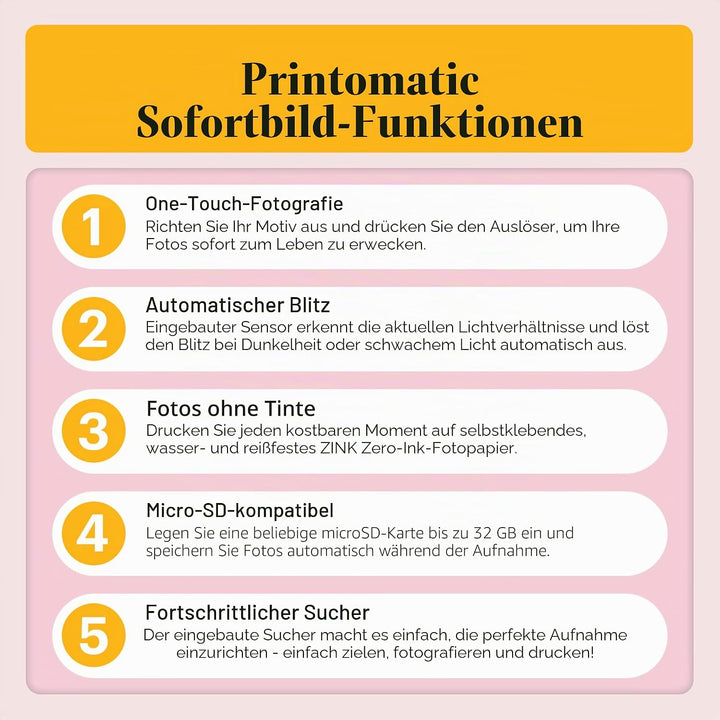 Printomatic Sofortbild-Funktionen

1
One-Touch-Fotografie
Richten Sie Ihr Motiv aus und drücken Sie den Auslöser, um Ihre Fotos sofort zum Leben zu erwecken.

2
Automatischer Blitz
Eingebauter Sensor erkennt die aktuellen Lichtverhältnisse und löst den Blitz bei Dunkelheit oder schwachem Licht automatisch aus.

3
Fotos ohne Tinte
Drucken Sie jeden kostbaren Moment auf selbstklebendes, wasser- und reißfestes ZINK Zero-Ink-Fotopapier.

4
Micro-SD-kompatibel
Legen Sie eine beliebige microSD-Karte bis zu 32 GB ein und speichern Sie Fotos automatisch während der Aufnahme.

5
Fortschrittlicher Sucher
Der eingebaute Sucher macht es einfach, die perfekte Aufnahme einzurichten - einfach zielen, fotografieren und drucken!